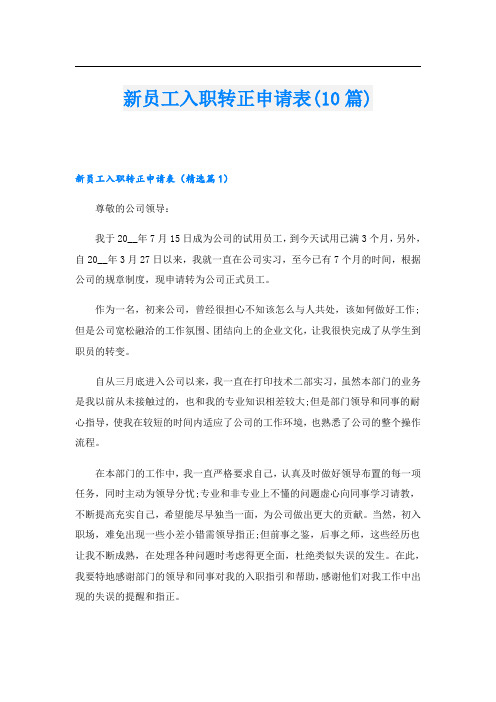 新员工入职转正申请表(10篇)

新员工入职转正申请表（精选篇1）

尊敬的公司领导：

我于20__年7月15日成为公司的试用员工，到今天试用已满3个月，另外，自20__年3月27日以来，我就一直在公司实习，至今已有7个月的时间，根据公司的规章制度，现申请转为公司正式员工。

作为一名，初来公司，曾经很担心不知该怎么与人共处，该如何做好工作；但是公司宽松融洽的工作氛围、团结向上的企业文化，让我很快完成了从学生到职员的转变。

自从三月底进入公司以来，我一直在打印技术二部实习，虽然本部门的业务是我以前从未接触过的，也和我的专业知识相差较大;但是部门领导和同事的耐心指导，使我在较短的时间内适应了公司的工作环境，也熟悉了公司的整个操作流程。

在本部门的工作中，我一直严格要求自己，认真及时做好领导布置的每一项任务，同时主动为领导分忧;专业和非专业上不懂的问题虚心向同事学习请教，不断提高充实自己，希望能尽早独当一面，为公司做出更大的贡献。当然，初入职场，难免出现一些小差小错需领导指正;但前事之鉴，后事之师，这些经历也让我不断成熟，在处理各种问题时考虑得更全面，杜绝类似失误的发生。在此，我要特地感谢部门的领导和同事对我的入职指引和帮助，感谢他们对我工作中出现的失误的提醒和指正。